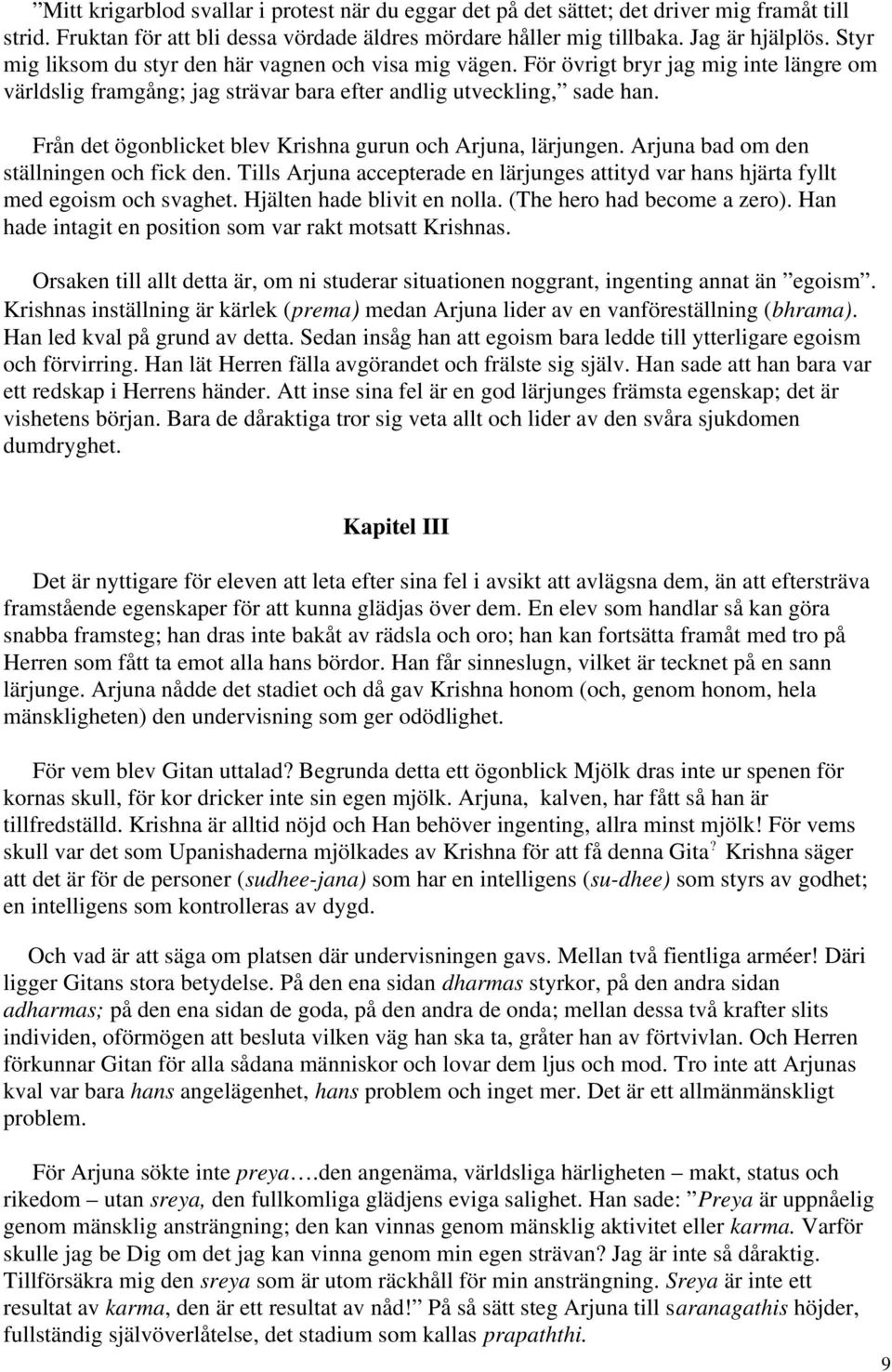 ”Mitt krigarblod svallar i protest när du eggar det på det sättet; det driver mig framåt till strid. Fruktan för att bli dessa vördade äldres mördare håller mig tillbaka. Jag är hjälplös. Styr mig liksom du styr den här vagnen och visa mig vägen. För övrigt bryr jag mig inte längre om världslig framgång; jag strävar bara efter andlig utveckling,” sade han.

Från det ögonblicket blev Krishna gurun och Arjuna, lärjungen. Arjuna bad om den ställningen och fick den. Tills Arjuna accepterade en lärjunges attityd var hans hjärta fyllt med egoism och svaghet. Hjälten hade blivit en nolla. (The hero had become a zero). Han hade intagit en position som var rakt motsatt Krishnas.

Orsaken till allt detta är, om ni studerar situationen noggrant, ingenting annat än ”egoism”. Krishnas inställning är kärlek (prema) medan Arjuna lider av en vanföreställning (bhrama). Han led kval på grund av detta. Sedan insåg han att egoism bara ledde till ytterligare egoism och förvirring. Han lät Herren fälla avgörandet och frälste sig själv. Han sade att han bara var ett redskap i Herrens händer. Att inse sina fel är en god lärjunges främsta egenskap; det är vishetens början. Bara de dåraktiga tror sig veta allt och lider av den svåra sjukdomen dumdryghet.

Kapitel III

Det är nyttigare för eleven att leta efter sina fel i avsikt att avlägsna dem, än att eftersträva framstående egenskaper för att kunna glädjas över dem. En elev som handlar så kan göra snabba framsteg; han dras inte bakåt av rädsla och oro; han kan fortsätta framåt med tro på Herren som fått ta emot alla hans bördor. Han får sinneslugn, vilket är tecknet på en sann lärjunge. Arjuna nådde det stadiet och då gav Krishna honom (och, genom honom, hela mänskligheten) den undervisning som ger odödlighet.

För vem blev Gitan uttalad? Begrunda detta ett ögonblick Mjölk dras inte ur spenen för kornas skull, för kor dricker inte sin egen mjölk. Arjuna, kalven, har fått så han är tillfredställd. Krishna är alltid nöjd och Han behöver ingenting, allra minst mjölk! För vems skull var det som Upanishaderna mjölkades av Krishna för att få denna Gita? Krishna säger att det är för de personer (sudhee-jana) som har en intelligens (su-dhee) som styrs av godhet; en intelligens som kontrolleras av dygd.

Och vad är att säga om platsen där undervisningen gavs. Mellan två fientliga arméer! Däri ligger Gitans stora betydelse. På den ena sidan dharmas styrkor, på den andra sidan adharmas; på den ena sidan de goda, på den andra de onda; mellan dessa två krafter slits individen, oförmögen att besluta vilken väg han ska ta, gråter han av förtvivlan. Och Herren förkunnar Gitan för alla sådana människor och lovar dem ljus och mod. Tro inte att Arjunas kval var bara hans angelägenhet, hans problem och inget mer. Det är ett allmänmänskligt problem.

För Arjuna sökte inte preya….den angenäma, världsliga härligheten – makt, status och rikedom – utan sreya, den fullkomliga glädjens eviga salighet. Han sade: ”Preya är uppnåelig genom mänsklig ansträngning; den kan vinnas genom mänsklig aktivitet eller karma. Varför skulle jag be Dig om det jag kan vinna genom min egen strävan? Jag är inte så dåraktig. Tillförsäkra mig den sreya som är utom räckhåll för min ansträngning. Sreya är inte ett resultat av karma, den är ett resultat av nåd!” På så sätt steg Arjuna till saranagathis höjder, fullständig självöverlåtelse, det stadium som kallas prapaththi.

9